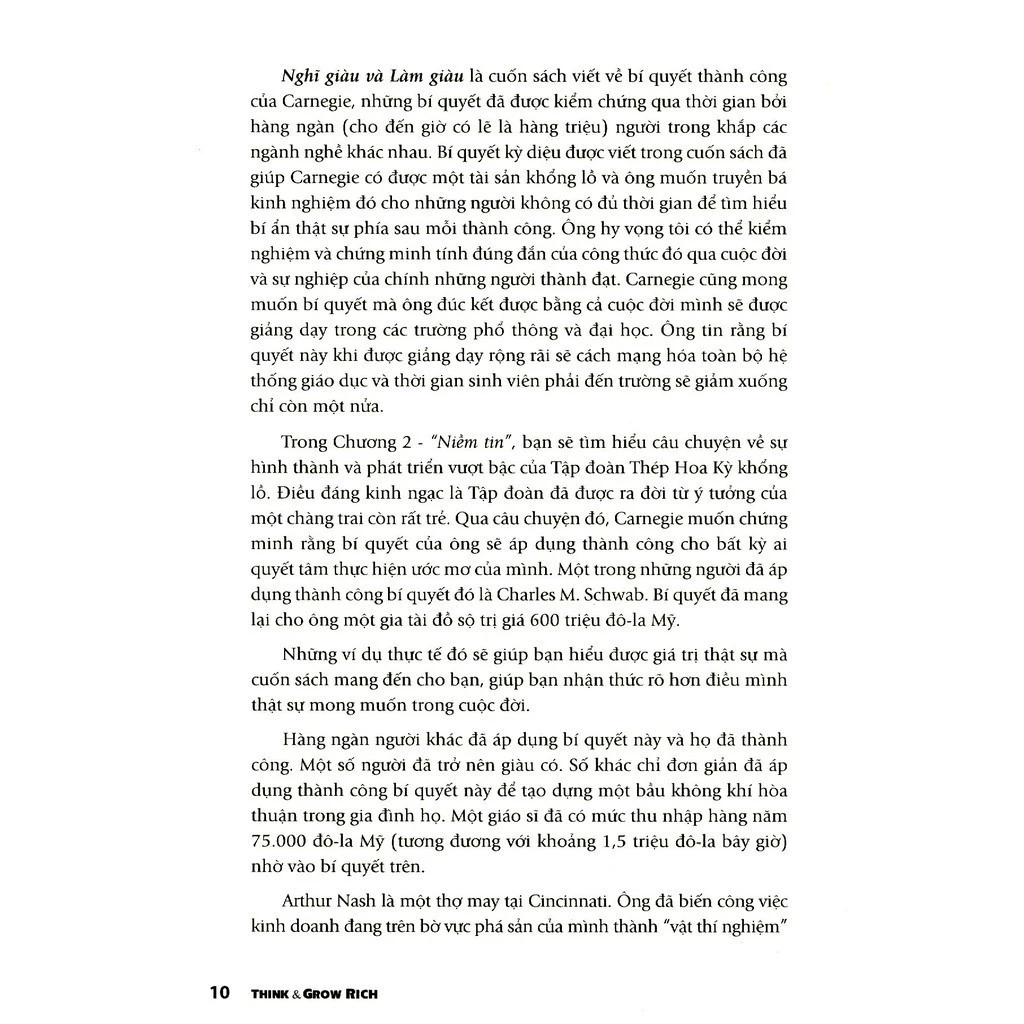 Nghĩ giàu và Làm giàu là cuốn sách viết về bí quyết thành công của Carnegie, những bí quyết đã được kiểm chứng qua thời gian bởi hàng ngàn (cho đến giờ có lẽ là hàng triệu) người trong khắp các ngành nghề khác nhau. Bí quyết kỳ diệu được viết trong cuốn sách đã giúp Carnegie có được một tài sản khổng lồ và ông muốn truyền bá kinh nghiệm đó cho những người không có đủ thời gian để tìm hiểu bí ẩn thật sự phía sau mỗi thành công. Ông hy vọng tôi có thể kiểm nghiệm và chứng minh tính đúng đắn của công thức đó qua cuộc đời và sự nghiệp của chính những người thành đạt. Carnegie cũng mong muốn bí quyết mà ông đúc kết được bằng cả cuộc đời mình sẽ được giảng dạy trong các trường phổ thông và đại học. Ông tin rằng bí quyết này khi được giảng dạy rộng rãi sẽ cách mạng hóa toàn bộ hệ thống giáo dục và thời gian sinh viên phải đến trường sẽ giảm xuống chỉ còn một nửa.

Trong Chương 2 - "Niềm tin", bạn sẽ tìm hiểu câu chuyện về sự hình thành và phát triển vượt bậc của Tập đoàn Thép Hoa Kỳ khổng lồ. Điều đáng kinh ngạc là Tập đoàn đã được ra đời từ ý tưởng của một chàng trai còn rất trẻ. Qua câu chuyện đó, Carnegie muốn chứng minh rằng bí quyết của ông sẽ áp dụng thành công cho bất kỳ ai quyết tâm thực hiện ước mơ của mình. Một trong những người đã áp dụng thành công bí quyết đó là Charles M. Schwab. Bí quyết đã mang lại cho ông một gia tài đồ sộ trị giá 600 triệu đô-la Mỹ.

Những ví dụ thực tế đó sẽ giúp bạn hiểu được giá trị thật sự mà cuốn sách mang đến cho bạn, giúp bạn nhận thức rõ hơn điều mình thật sự mong muốn trong cuộc đời.

Hàng ngàn người khác đã áp dụng bí quyết này và họ đã thành công. Một số người đã trở nên giàu có. Số khác chỉ đơn giản đã áp dụng thành công bí quyết này để tạo dựng một bầu không khí hòa thuận trong gia đình họ. Một giáo sĩ đã có mức thu nhập hàng năm 75.000 đô-la Mỹ (tương đương với khoảng 1,5 triệu đô-la bây giờ) nhờ vào bí quyết trên.

Arthur Nash là một thợ may tại Cincinnati. Ông đã biến công việc kinh doanh đang trên bờ vực phá sản của mình thành "vật thí nghiệm"

10 THINK & GROW RICH